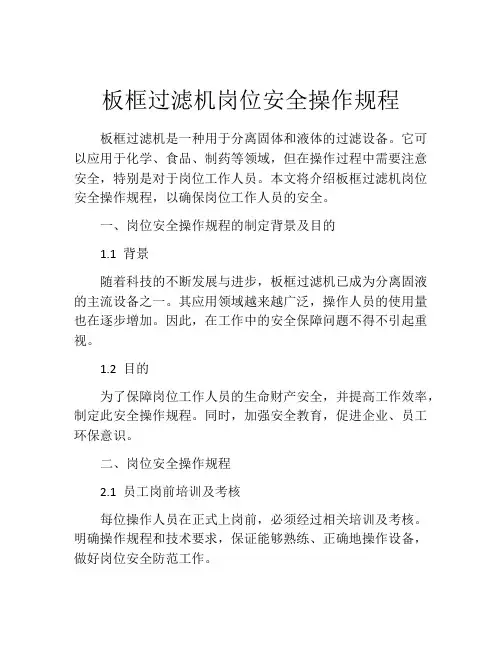 板框过滤机岗位安全操作规程

板框过滤机是一种用于分离固体和液体的过滤设备。它可以应用于化学、食品、制药等领域，但在操作过程中需要注意安全，特别是对于岗位工作人员。本文将介绍板框过滤机岗位安全操作规程，以确保岗位工作人员的安全。

一、岗位安全操作规程的制定背景及目的

1.1 背景

随着科技的不断发展与进步，板框过滤机已成为分离固液的主流设备之一。其应用领域越来越广泛，操作人员的使用量也在逐步增加。因此，在工作中的安全保障问题不得不引起重视。

1.2 目的

为了保障岗位工作人员的生命财产安全，并提高工作效率，制定此安全操作规程。同时，加强安全教育，促进企业、员工环保意识。

二、岗位安全操作规程

2.1 员工岗前培训及考核

每位操作人员在正式上岗前，必须经过相关培训及考核。明确操作规程和技术要求，保证能够熟练、正确地操作设备，做好岗位安全防范工作。